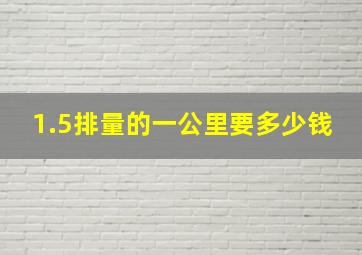 1.5排量的一公里要多少钱